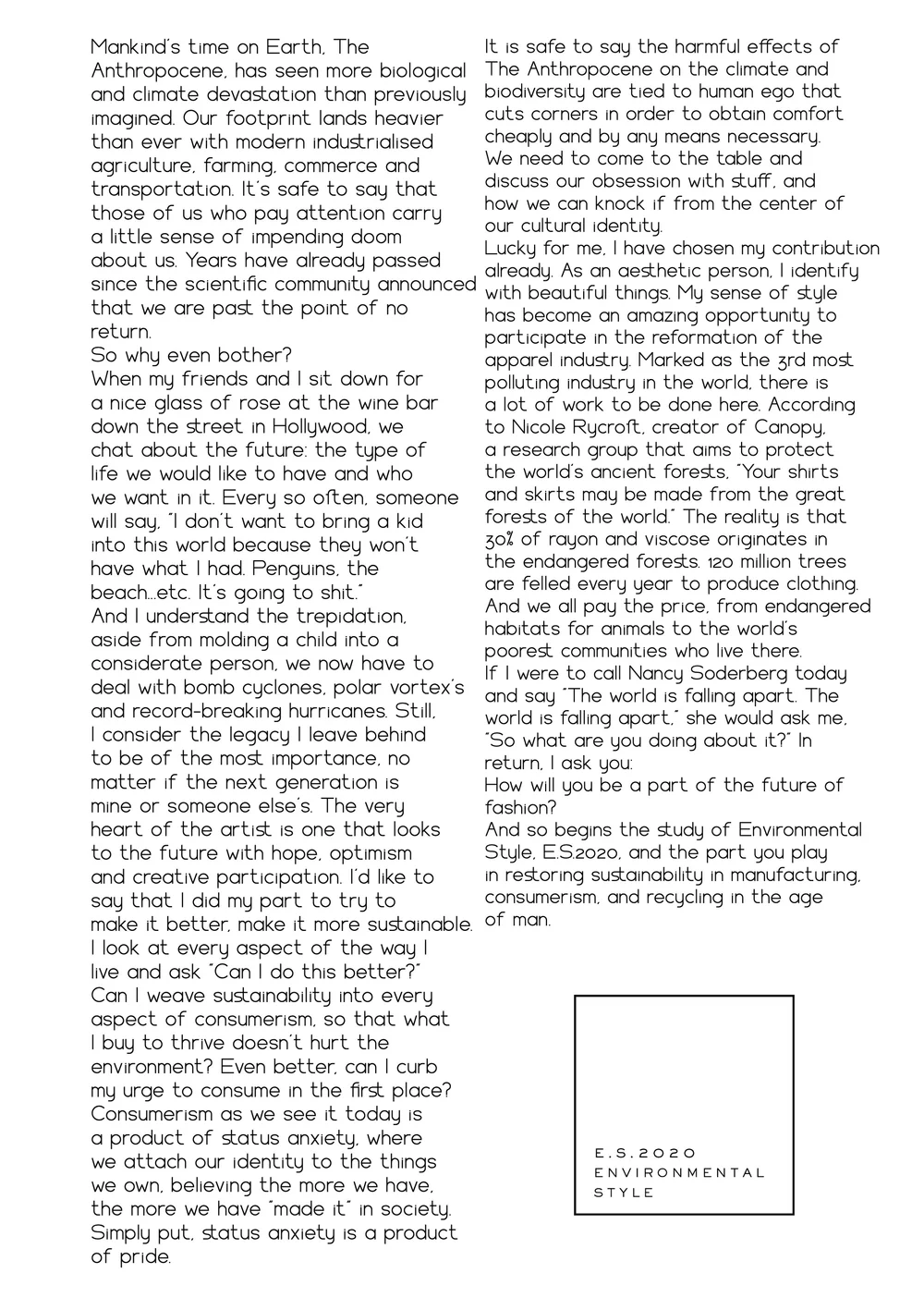 Mankind's time on Earth, The Anthropocene, has seen more biological and climate devastation than previously imagined. Our footprint lands heavier than ever with modern industrialised agriculture, farming, commerce and transportation. It's safe to say that those of us who pay attention carry a little sense of impending doom about us. Years have already passed since the scientific community announced that we are past the point of no return.
So why even bother?
When my friends and I sit down for a nice glass of rose at the wine bar down the street in Hollywood, we chat about the future: the type of life we would like to have and who we want in it. Every so often, someone will say, "I don't want to bring a kid into this world because they won't have what I had. Penguins, the beach...etc. It's going to shit."
And I understand the trepidation, aside from molding a child into a considerate person, we now have to deal with bomb cyclones, polar vortex's and record-breaking hurricanes. Still, I consider the legacy I leave behind to be of the most importance, no matter if the next generation is mine or someone else's. The very heart of the artist is one that looks to the future with hope, optimism and creative participation. I'd like to say that I did my part to try to make it better, make it more sustainable. I look at every aspect of the way I live and ask "Can I do this better?" Can I weave sustainability into every aspect of consumerism, so that what I buy to thrive doesn't hurt the environment? Even better, can I curb my urge to consume in the first place? Consumerism as we see it today is a product of status anxiety, where we attach our identity to the things we own, believing the more we have, the more we have "made it" in society. Simply put, status anxiety is a product of pride.

It is safe to say the harmful effects of The Anthropocene on the climate and biodiversity are tied to human ego that cuts corners in order to obtain comfort cheaply and by any means necessary. We need to come to the table and discuss our obsession with stuff, and how we can knock if from the center of our cultural identity.
Lucky for me, I have chosen my contribution already. As an aesthetic person, I identify with beautiful things. My sense of style has become an amazing opportunity to participate in the reformation of the apparel industry. Marked as the 3rd most polluting industry in the world, there is a lot of work to be done here. According to Nicole Rycroft, creator of Canopy, a research group that aims to protect the world's ancient forests, "Your shirts and skirts may be made from the great forests of the world." The reality is that 30% of rayon and viscose originates in the endangered forests. 120 million trees are felled every year to produce clothing. And we all pay the price, from endangered habitats for animals to the world's poorest communities who live there.
If I were to call Nancy Soderberg today and say "The world is falling apart. The world is falling apart," she would ask me, "So what are you doing about it?" In return, I ask you:
How will you be a part of the future of fashion?
And so begins the study of Environmental Style, E.S.2020, and the part you play in restoring sustainability in manufacturing, consumerism, and recycling in the age of man.

E.S.2020
ENVIRONMENTAL
STYLE